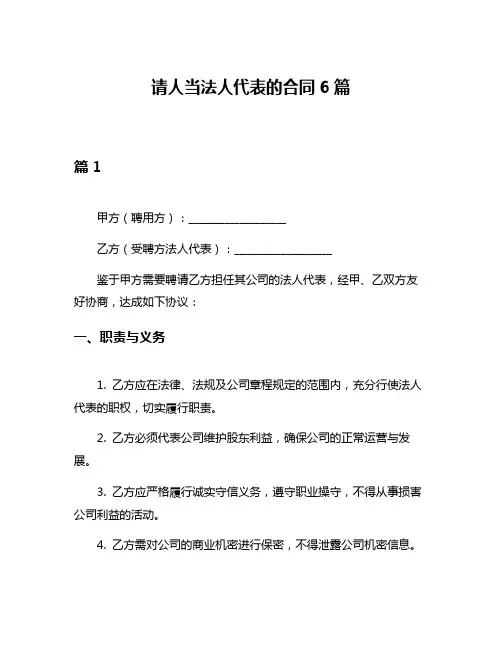 请人当法人代表的合同 6 篇

篇 1

甲方（聘用方）：________________

乙方（受聘方法人代表）：________________

鉴于甲方需要聘请乙方担任其公司的法人代表，经甲、乙双方友好协商，达成如下协议：

一、职责与义务

1. 乙方应在法律、法规及公司章程规定的范围内，充分行使法人代表的职权，切实履行职责。

2. 乙方必须代表公司维护股东利益，确保公司的正常运营与发展。

3. 乙方应严格履行诚实守信义务，遵守职业操守，不得从事损害公司利益的活动。

4. 乙方需对公司的商业机密进行保密，不得泄露公司机密信息。